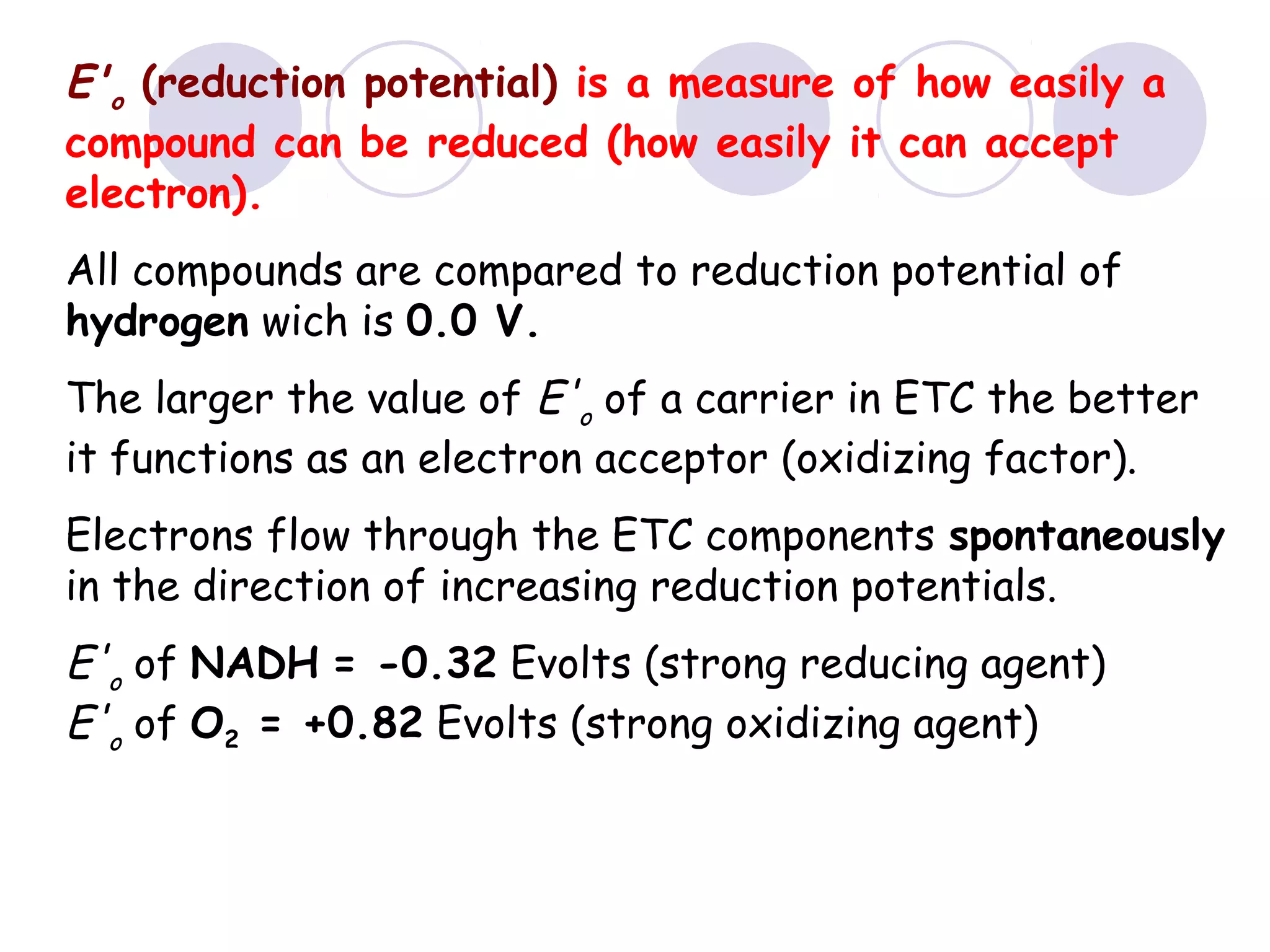 $E'_o$ (reduction potential) is a measure of how easily a compound can be reduced (how easily it can accept electron).

All compounds are compared to reduction potential of hydrogen wich is 0.0 V.

The larger the value of $E'_o$ of a carrier in ETC the better it functions as an electron acceptor (oxidizing factor).

Electrons flow through the ETC components spontaneously in the direction of increasing reduction potentials.

$E'_o$ of NADH = -0.32 Evolts (strong reducing agent)
$E'_o$ of $O_2$ = +0.82 Evolts (strong oxidizing agent)